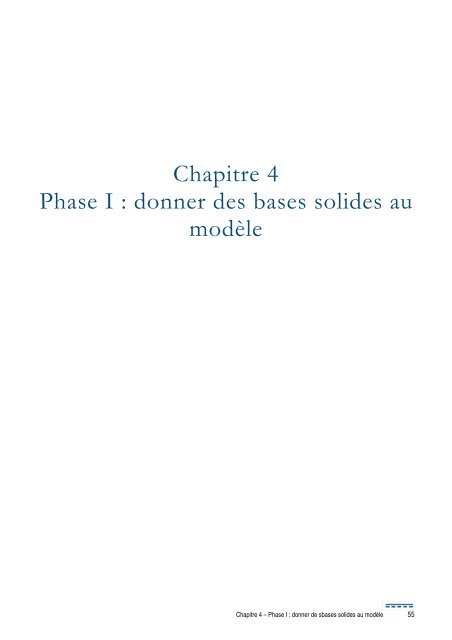 Chapitre 4
Phase I : donner des bases solides au modèle

Chapitre 4 – Phase I : donner de sbases solides au modèle 55